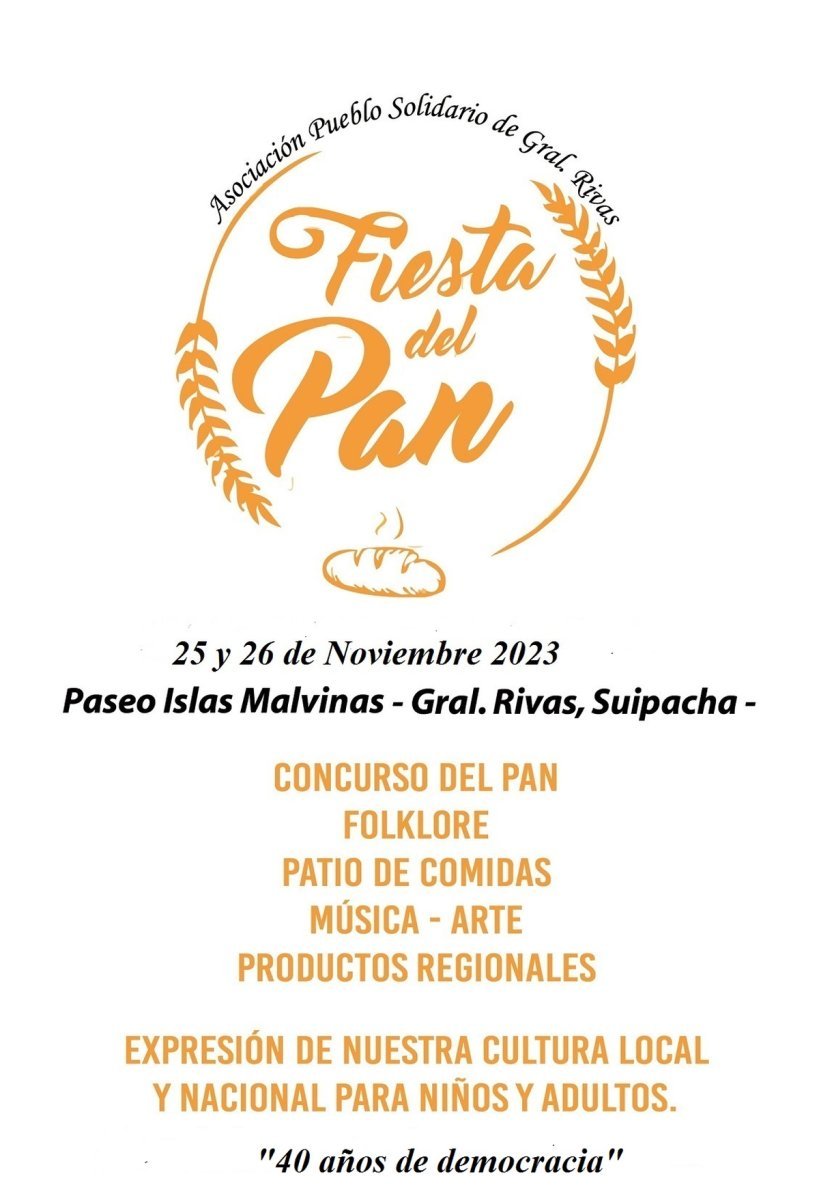 Asociación Pueblo Solidario de Gral. Rivas

Fiesta del Pan

25 y 26 de Noviembre 2023

Paseo Islas Malvinas - Gral. Rivas, Suipacha -

CONCURSO DEL PAN
FOLKLORE
PATIO DE COMIDAS
MÚSICA - ARTE
PRODUCTOS REGIONALES

EXPRESIÓN DE NUESTRA CULTURA LOCAL Y NACIONAL PARA NIÑOS Y ADULTOS.

"40 años de democracia"